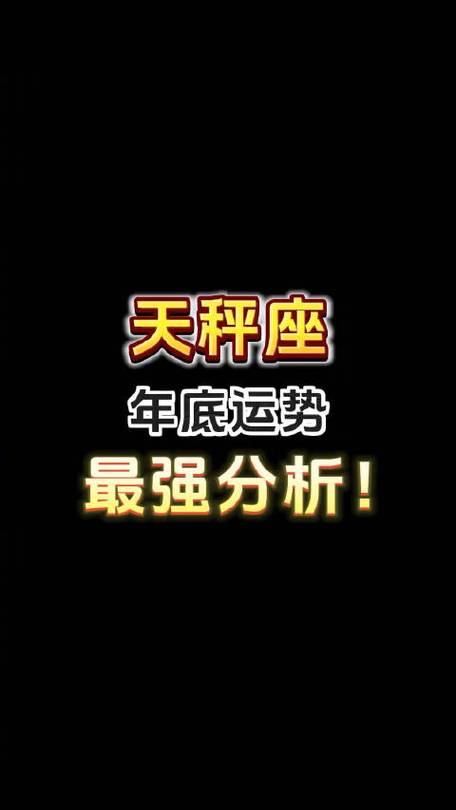 天秤座
年底运势
最强分析！